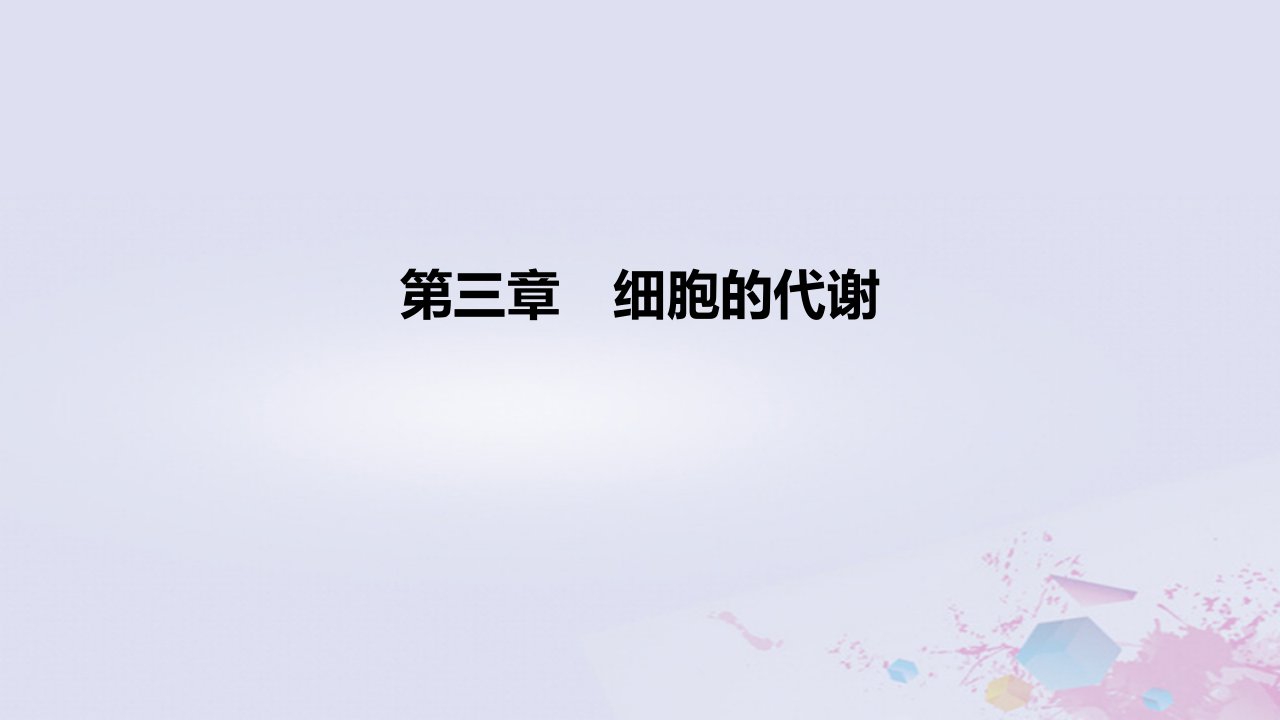 第三章　细胞的代谢